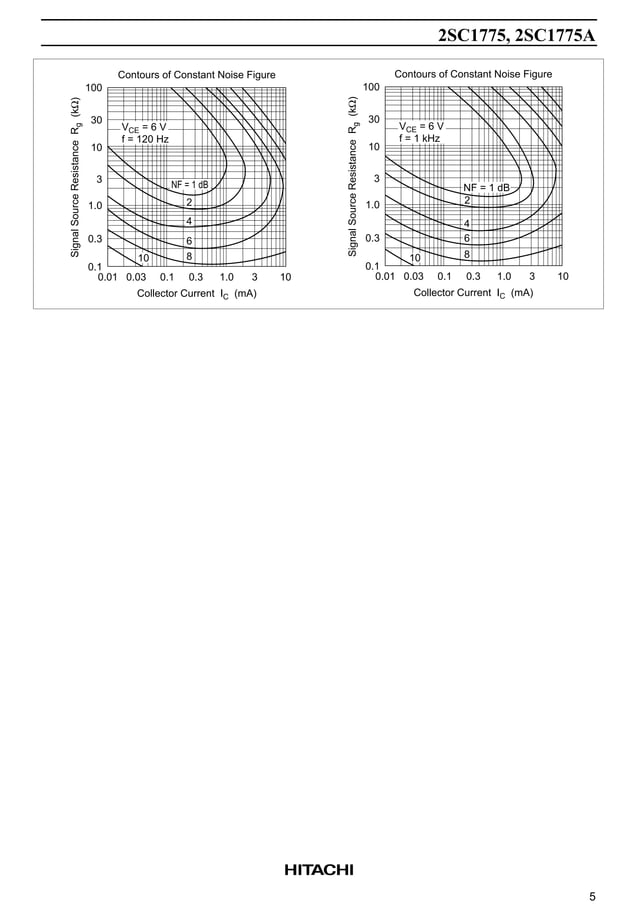 2SC1775, 2SC1775A

Contours of Constant Noise Figure

Signal Source Resistance $R_g$ (k$\Omega$)

100
30
10
3
1.0
0.3
0.1

$V_{CE}$ = 6 V
f = 120 Hz

NF = 1 dB
2
4
6
8
10

0.01 0.03 0.1 0.3 1.0 3 10

Collector Current $I_C$ (mA)

Contours of Constant Noise Figure

Signal Source Resistance $R_g$ (k$\Omega$)

100
30
10
3
1.0
0.3
0.1

$V_{CE}$ = 6 V
f = 1 kHz

NF = 1 dB
2
4
6
8
10

0.01 0.03 0.1 0.3 1.0 3 10

Collector Current $I_C$ (mA)

HITACHI

5